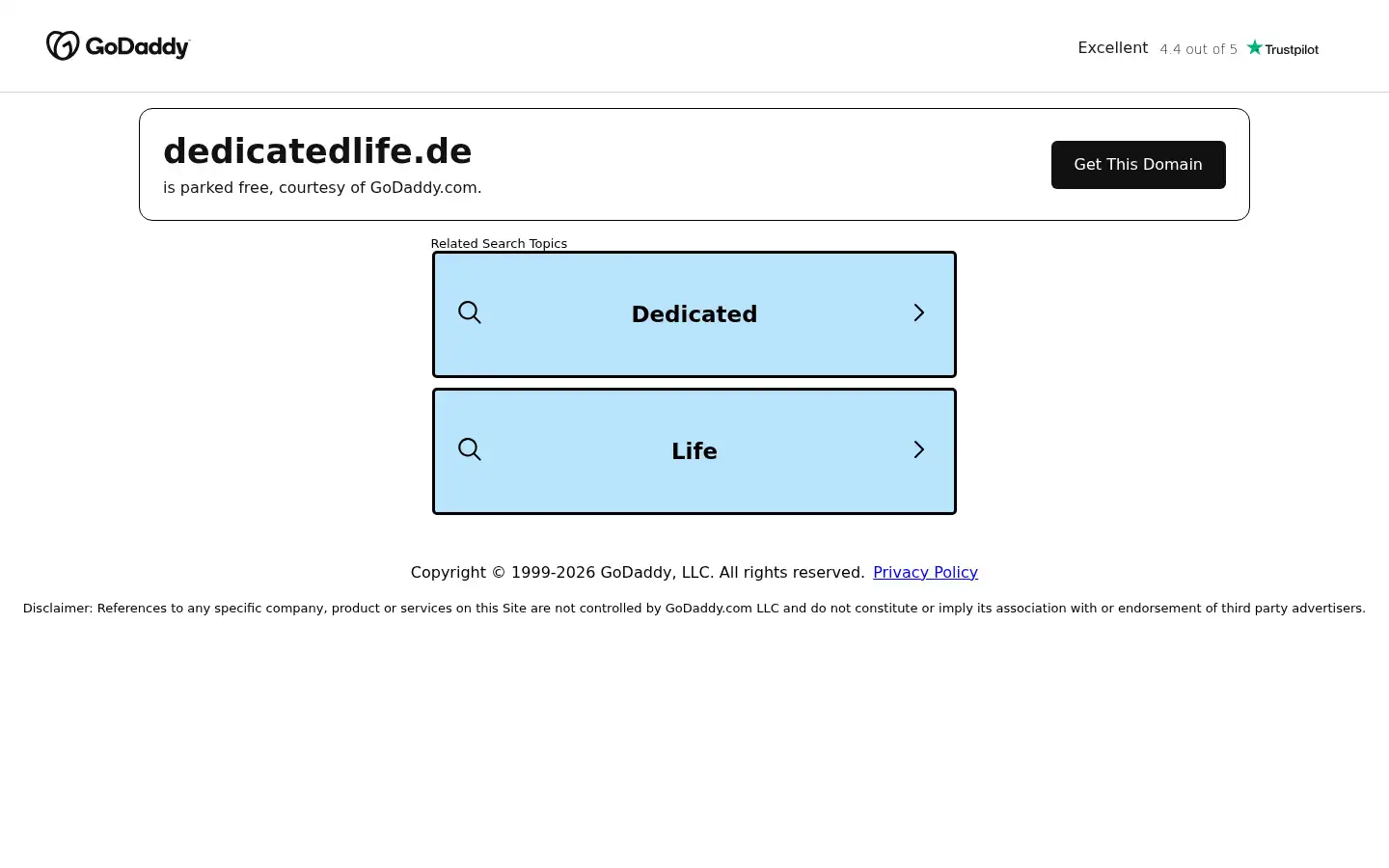 GoDaddy

Excellent 4.4 out of 5 Trustpilot

dedicatedlife.de

is parked free, courtesy of GoDaddy.com.

Get This Domain

Related Search Topics

Dedicated

Life

Copyright © 1999-2026 GoDaddy, LLC. All rights reserved. Privacy Policy

Disclaimer: References to any specific company, product or services on this Site are not controlled by GoDaddy.com LLC and do not constitute or imply its association with or endorsement of third party advertisers.